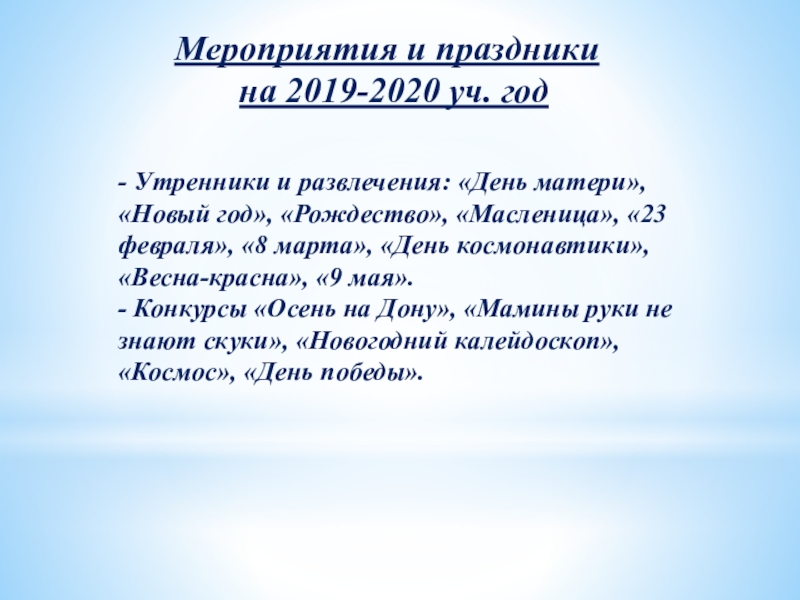 Мероприятия и праздники
на 2019-2020 уч. год

- Утренники и развлечения: «День матери», «Новый год», «Рождество», «Масленица», «23 февраля», «8 марта», «День космонавтики», «Весна-красна», «9 мая».
- Конкурсы «Осень на Дону», «Мамины руки не знают скуки», «Новогодний калейдоскоп», «Космос», «День победы».